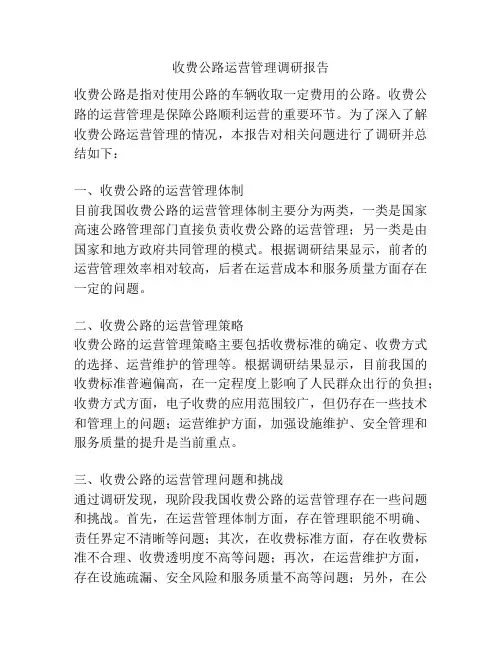 收费公路运营管理调研报告

收费公路是指对使用公路的车辆收取一定费用的公路。收费公路的运营管理是保障公路顺利运营的重要环节。为了深入了解收费公路运营管理的情况，本报告对相关问题进行了调研并总结如下：

一、收费公路的运营管理体制
目前我国收费公路的运营管理体制主要分为两类，一类是国家高速公路管理部门直接负责收费公路的运营管理；另一类是由国家和地方政府共同管理的模式。根据调研结果显示，前者的运营管理效率相对较高，后者在运营成本和服务质量方面存在一定的问题。

二、收费公路的运营管理策略
收费公路的运营管理策略主要包括收费标准的确定、收费方式的选择、运营维护的管理等。根据调研结果显示，目前我国的收费标准普遍偏高，在一定程度上影响了人民群众出行的负担；收费方式方面，电子收费的应用范围较广，但仍存在一些技术和管理上的问题；运营维护方面，加强设施维护、安全管理和服务质量的提升是当前重点。

三、收费公路的运营管理问题和挑战
通过调研发现，现阶段我国收费公路的运营管理存在一些问题和挑战。首先，在运营管理体制方面，存在管理职能不明确、责任界定不清晰等问题；其次，在收费标准方面，存在收费标准不合理、收费透明度不高等问题；再次，在运营维护方面，存在设施疏漏、安全风险和服务质量不高等问题；另外，在公